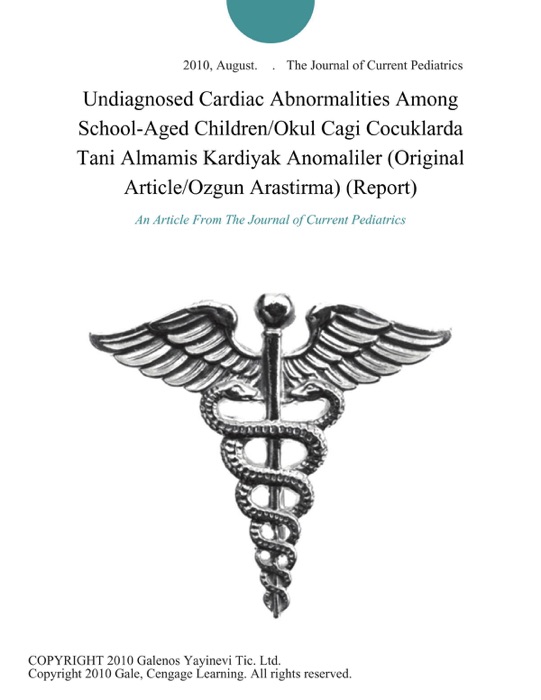 2010, August. . The Journal of Current Pediatrics

Undiagnosed Cardiac Abnormalities Among School-Aged Children/Okul Cagi Cocuklarda Tani Almamis Kardiyak Anomaliler (Original Article/Ozgun Arastirma) (Report)

An Article From The Journal of Current Pediatrics

COPYRIGHT 2010 Galenos Yayinevi Tic. Ltd.
Copyright 2010 Gale, Cengage Learning. All rights reserved.